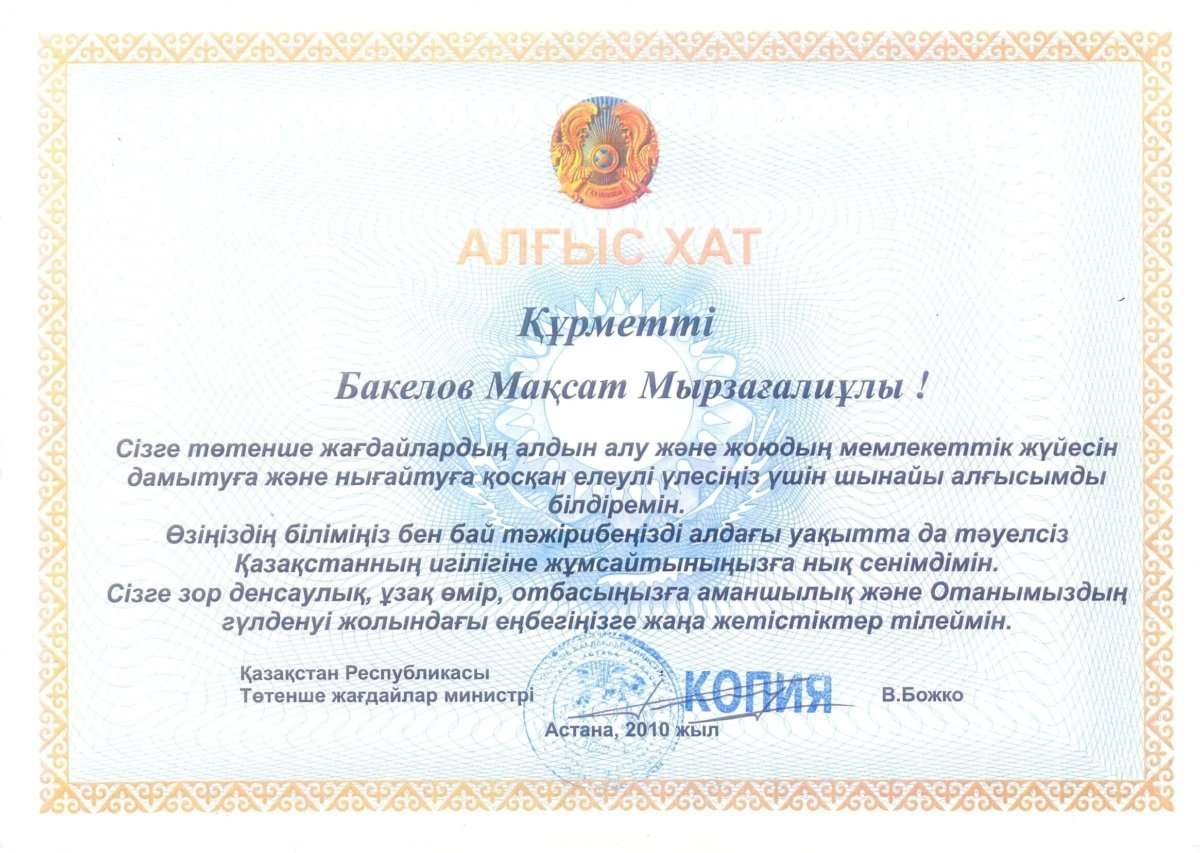 АЛҒЫС ХАТ

Құрметті

Бакелов Мақсат Мырзағалиұлы !

Сізге төтенше жағдайлардың алдын алу және жоюдың мемлекеттік жүйесін дамытуға және нығайтуға қосқан елеулі үлесіңіз үшін шынайы алғысымды білдіремін.

Өзіңіздің біліміңіз бен бай тәжірибеңізді алдағы уақытта да тәуелсіз Қазақстанның игілігіне жұмсайтыныңызға нық сенімдімін.

Сізге зор денсаулық, ұзақ өмір, отбасыңызға аманшылық және Отанымыздың гүлденуі жолындағы еңбегіңізге жаңа жетістіктер тілеймін.

Қазақстан Республикасы
Төтенше жағдайлар министрі

КОПИЯ

В.Божко

Астана, 2010 жыл